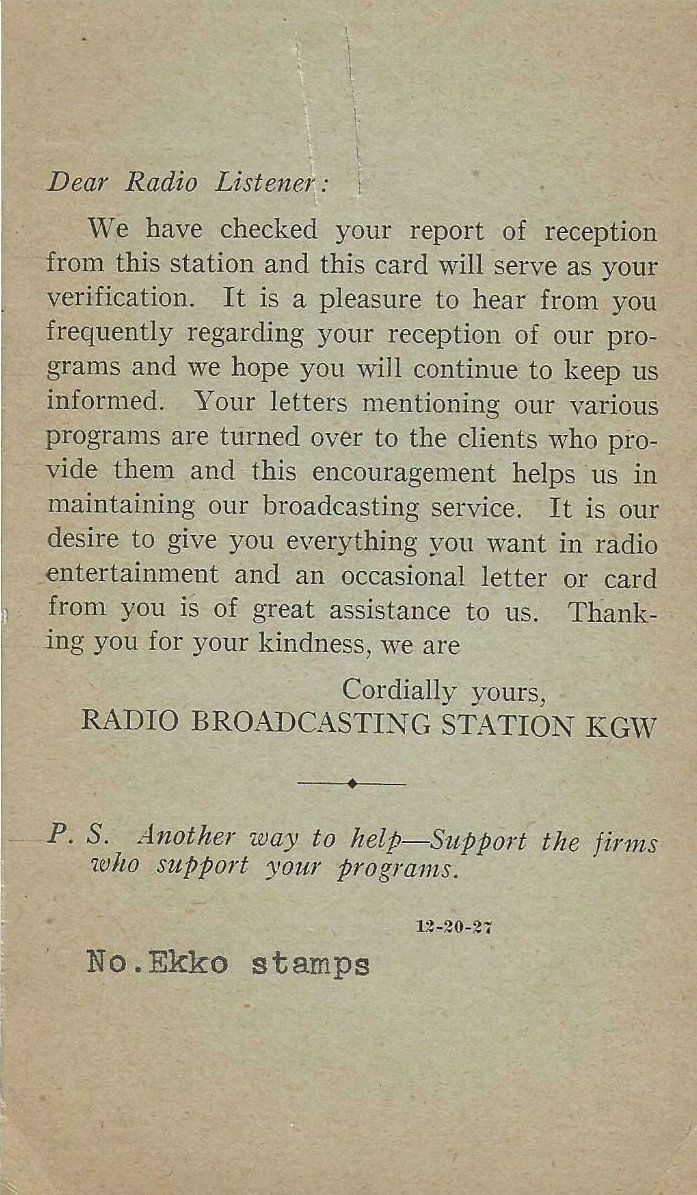 Dear Radio Listener:

We have checked your report of reception from this station and this card will serve as your verification. It is a pleasure to hear from you frequently regarding your reception of our programs and we hope you will continue to keep us informed. Your letters mentioning our various programs are turned over to the clients who provide them and this encouragement helps us in maintaining our broadcasting service. It is our desire to give you everything you want in radio entertainment and an occasional letter or card from you is of great assistance to us. Thanking you for your kindness, we are

Cordially yours,
RADIO BROADCASTING STATION KGW

P. S. Another way to help—Support the firms who support your programs.

12-20-27

No.Ekko stamps